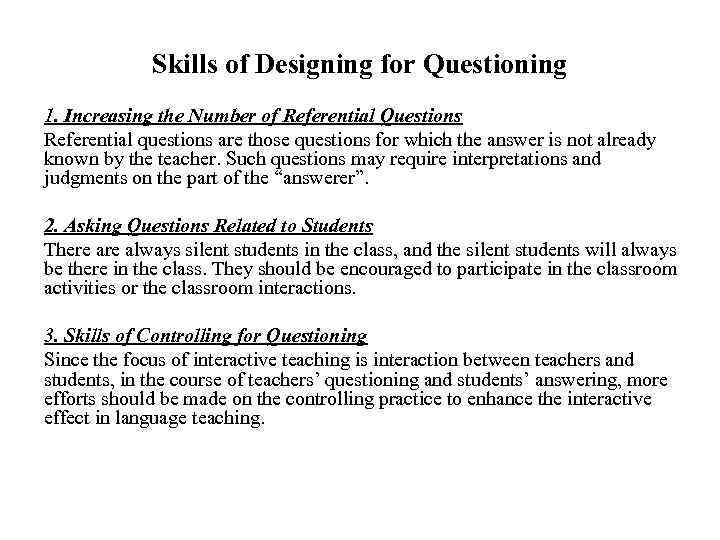 Skills of Designing for Questioning

1. Increasing the Number of Referential Questions
Referential questions are those questions for which the answer is not already known by the teacher. Such questions may require interpretations and judgments on the part of the “answerer”.

2. Asking Questions Related to Students
There are always silent students in the class, and the silent students will always be there in the class. They should be encouraged to participate in the classroom activities or the classroom interactions.

3. Skills of Controlling for Questioning
Since the focus of interactive teaching is interaction between teachers and students, in the course of teachers’ questioning and students’ answering, more efforts should be made on the controlling practice to enhance the interactive effect in language teaching.